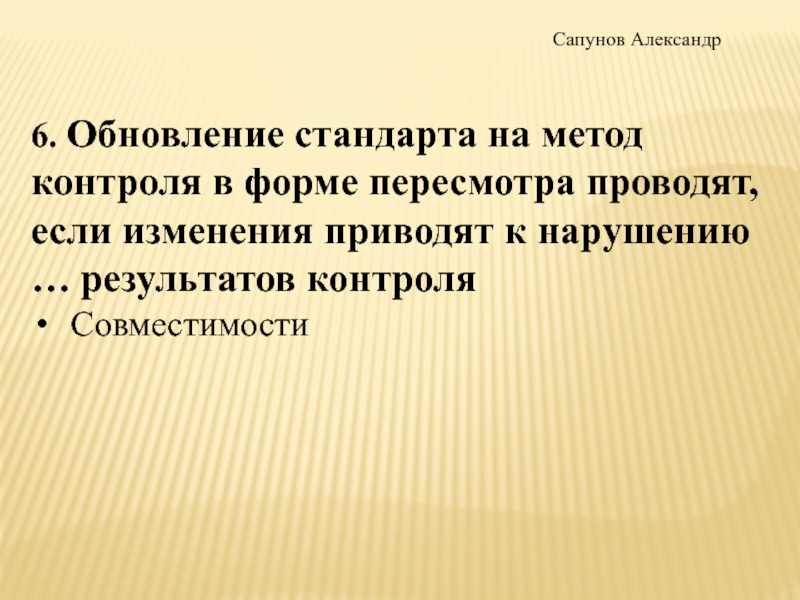 Сапунов Александр

6. Обновление стандарта на метод контроля в форме пересмотра проводят, если изменения приводят к нарушению … результатов контроля

• Совместимости